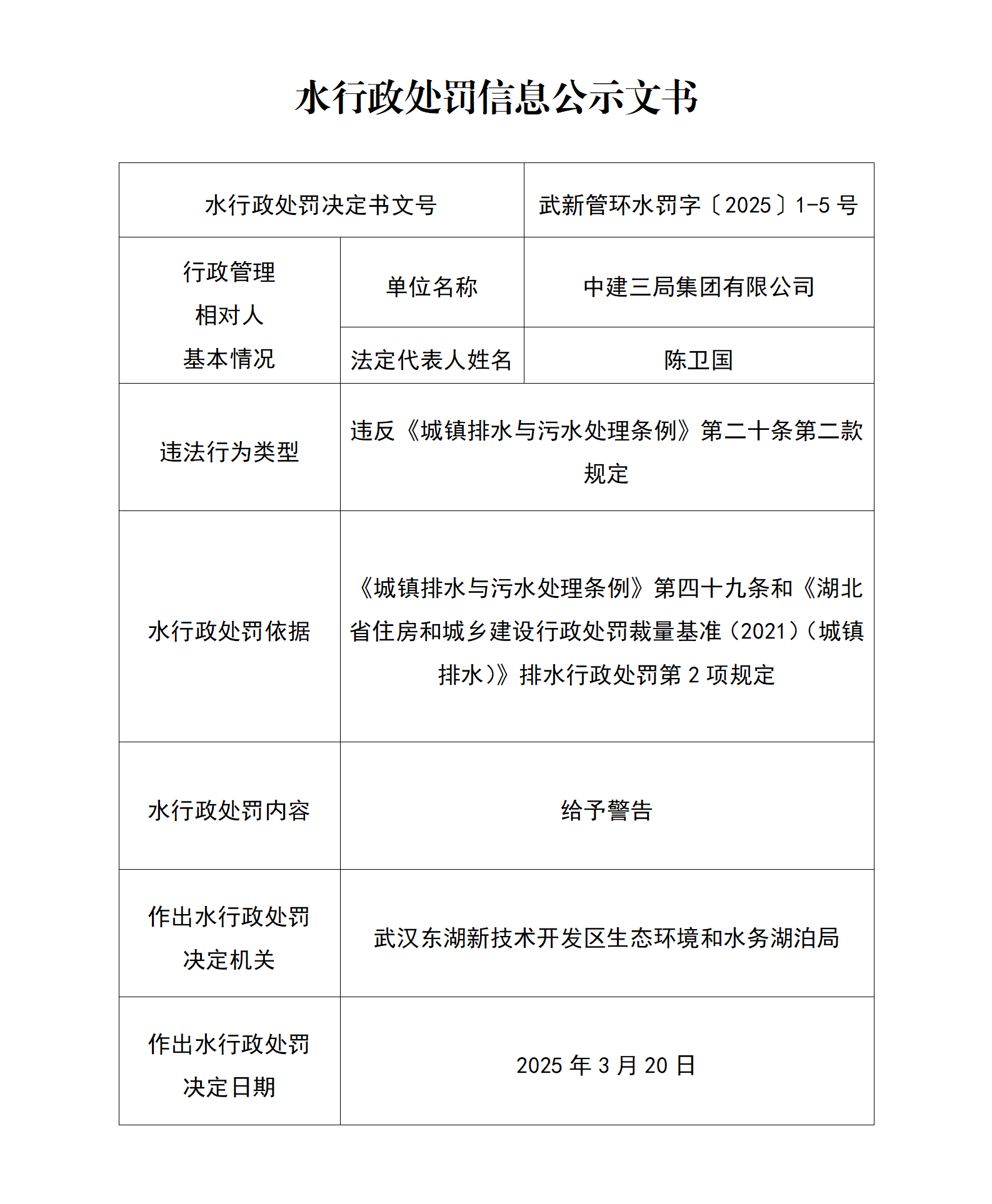 水行政处罚信息公示文书

| 水行政处罚决定书文号 | | 武新管环水罚字〔2025〕1-5 号 |
|---|---|---|
| 行政管理相对人基本情况 | 单位名称 | 中建三局集团有限公司 |
| | 法定代表人姓名 | 陈卫国 |
| 违法行为类型 | 违反《城镇排水与污水处理条例》第二十条第二款规定 | |
| 水行政处罚依据 | 《城镇排水与污水处理条例》第四十九条和《湖北省住房和城乡建设行政处罚裁量基准（2021）（城镇排水）》排水行政处罚第 2 项规定 | |
| 水行政处罚内容 | 给予警告 | |
| 作出水行政处罚决定机关 | 武汉东湖新技术开发区生态环境和水务湖泊局 | |
| 作出水行政处罚决定日期 | 2025 年 3 月 20 日 | |